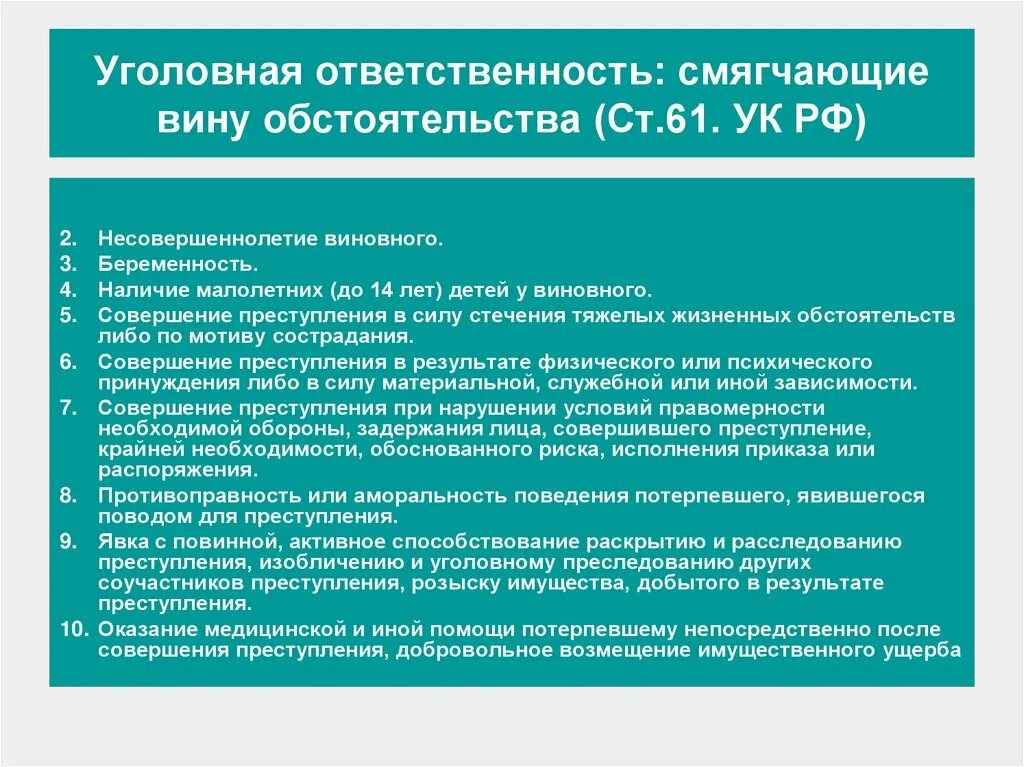 Уголовная ответственность: смягчающие вину обстоятельства (Ст.61. УК РФ)

2. Несовершеннолетие виновного.
3. Беременность.
4. Наличие малолетних (до 14 лет) детей у виновного.
5. Совершение преступления в силу стечения тяжелых жизненных обстоятельств либо по мотиву сострадания.
6. Совершение преступления в результате физического или психического принуждения либо в силу материальной, служебной или иной зависимости.
7. Совершение преступления при нарушении условий правомерности необходимой обороны, задержания лица, совершившего преступление, крайней необходимости, обоснованного риска, исполнения приказа или распоряжения.
8. Противоправность или аморальность поведения потерпевшего, явившегося поводом для преступления.
9. Явка с повинной, активное способствование раскрытию и расследованию преступления, изобличению и уголовному преследованию других соучастников преступления, розыску имущества, добытого в результате преступления.
10. Оказание медицинской и иной помощи потерпевшему непосредственно после совершения преступления, добровольное возмещение имущественного ущерба